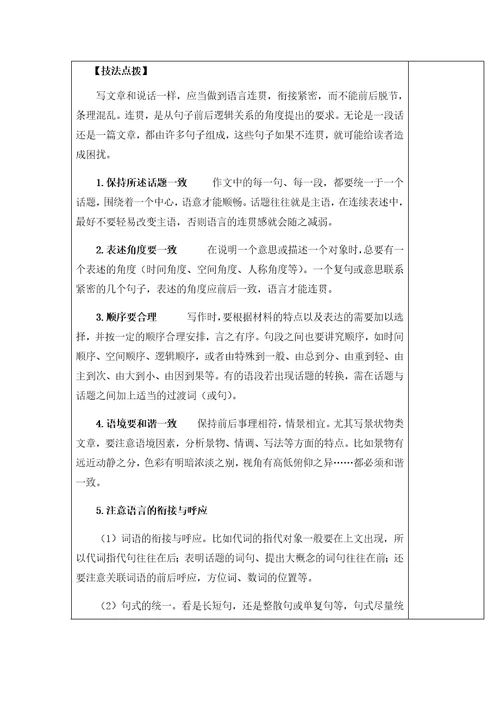 【技法点拨】

写文章和说话一样，应当做到语言连贯，衔接紧密，而不能前后脱节，条理混乱。连贯，是从句子前后逻辑关系的角度提出的要求。无论是一段话还是一篇文章，都由许多句子组成，这些句子如果不连贯，就可能给读者造成困扰。

1. 保持所述话题一致　　作文中的每一句、每一段，都要统一于一个话题，围绕着一个中心，语意才能顺畅。话题往往就是主语，在连续表述中，最好不要轻易改变主语，否则语言的连贯感就会随之减弱。

2. 表述角度要一致　　在说明一个意思或描述一个对象时，总要有一个表述的角度（时间角度、空间角度、人称角度等）。一个复句或意思联系紧密的几个句子，表述的角度应前后一致，语言才能连贯。

3. 顺序要合理　　写作时，要根据材料的特点以及表达的需要加以选择，并按一定的顺序合理安排，言之有序。句段之间也要讲究顺序，如时间顺序、空间顺序、逻辑顺序，或者由特殊到一般、由总到分、由重到轻、由主到次、由大到小、由因到果等。有的语段若出现话题的转换，需在话题与话题之间加上适当的过渡词（或句）。

4. 语境要和谐一致　　保持前后事理相符，情景相宜。尤其写景状物类文章，要注意语境因素，分析景物、情调、写法等方面的特点。比如景物有远近动静之分，色彩有明暗浓淡之别，视角有高低俯仰之异……都必须和谐一致。

5. 注意语言的衔接与呼应

（1）词语的衔接与呼应。比如代词的指代对象一般要在上文出现，所以代词指代句往往在后；表明话题的词句、提出大概念的词句往往在前；还要注意关联词语的前后呼应，方位词、数词的位置等。

（2）句式的统一。看是长短句，还是整散句或单复句等，句式尽量统